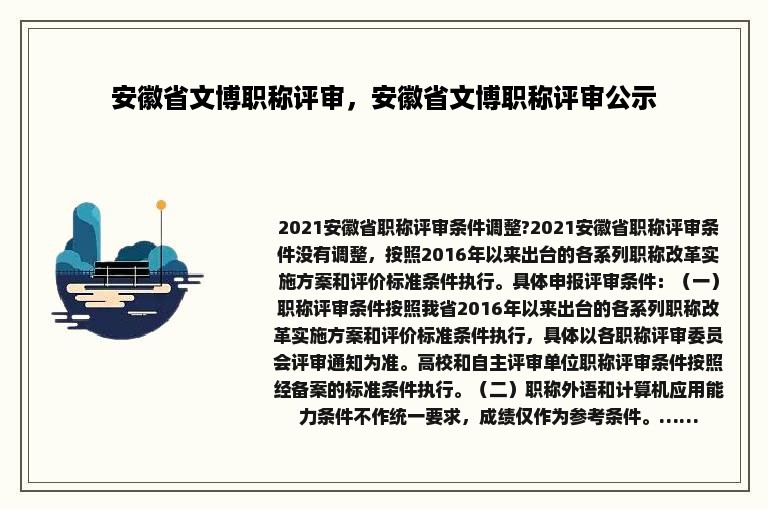 安徽省文博职称评审，安徽省文博职称评审公示

2021安徽省职称评审条件调整?2021安徽省职称评审条件没有调整，按照2016年以来出台的各系列职称改革实施方案和评价标准条件执行。具体申报评审条件：（一）职称评审条件按照我省2016年以来出台的各系列职称改革实施方案和评价标准条件执行，具体以各职称评审委员会评审通知为准。高校和自主评审单位职称评审条件按照经备案的标准条件执行。（二）职称外语和计算机应用能力条件不作统一要求，成绩仅作为参考条件。......